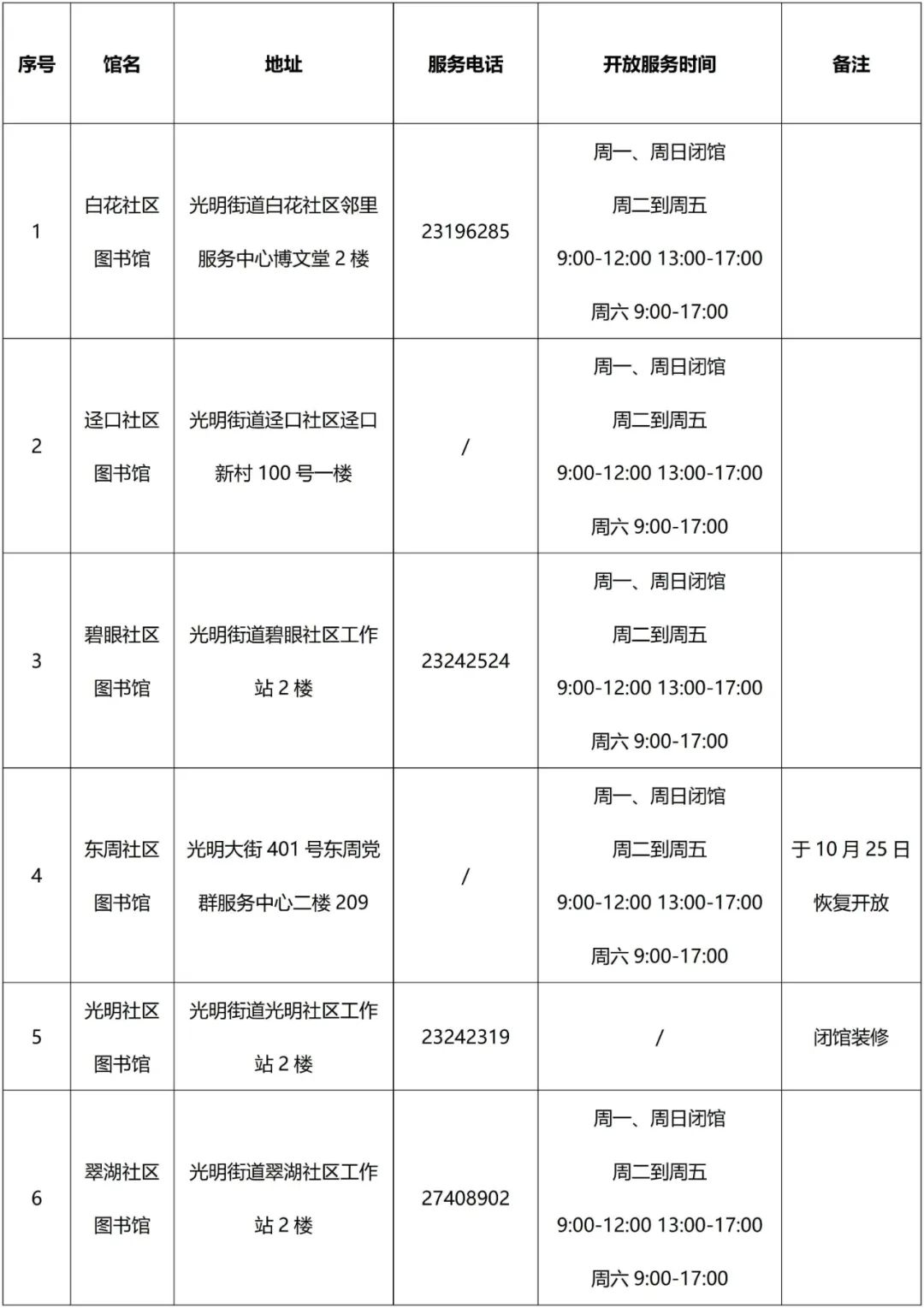 | 序号 | 馆名 | 地址 | 服务电话 | 开放服务时间 | 备注 |
|---|---|---|---|---|---|
| 1 | 白花社区图书馆 | 光明街道白花社区邻里服务中心博文堂 2 楼 | 23196285 | 周一、周日闭馆 周二到周五 9:00-12:00 13:00-17:00 周六 9:00-17:00 | |
| 2 | 迳口社区图书馆 | 光明街道迳口社区迳口新村 100 号一楼 | / | 周一、周日闭馆 周二到周五 9:00-12:00 13:00-17:00 周六 9:00-17:00 | |
| 3 | 碧眼社区图书馆 | 光明街道碧眼社区工作站 2 楼 | 23242524 | 周一、周日闭馆 周二到周五 9:00-12:00 13:00-17:00 周六 9:00-17:00 | |
| 4 | 东周社区图书馆 | 光明大街 401 号东周党群服务中心二楼 209 | / | 周一、周日闭馆 周二到周五 9:00-12:00 13:00-17:00 周六 9:00-17:00 | 于 10 月 25 日恢复开放 |
| 5 | 光明社区图书馆 | 光明街道光明社区工作站 2 楼 | 23242319 | / | 闭馆装修 |
| 6 | 翠湖社区图书馆 | 光明街道翠湖社区工作站 2 楼 | 27408902 | 周一、周日闭馆 周二到周五 9:00-12:00 13:00-17:00 周六 9:00-17:00 | |